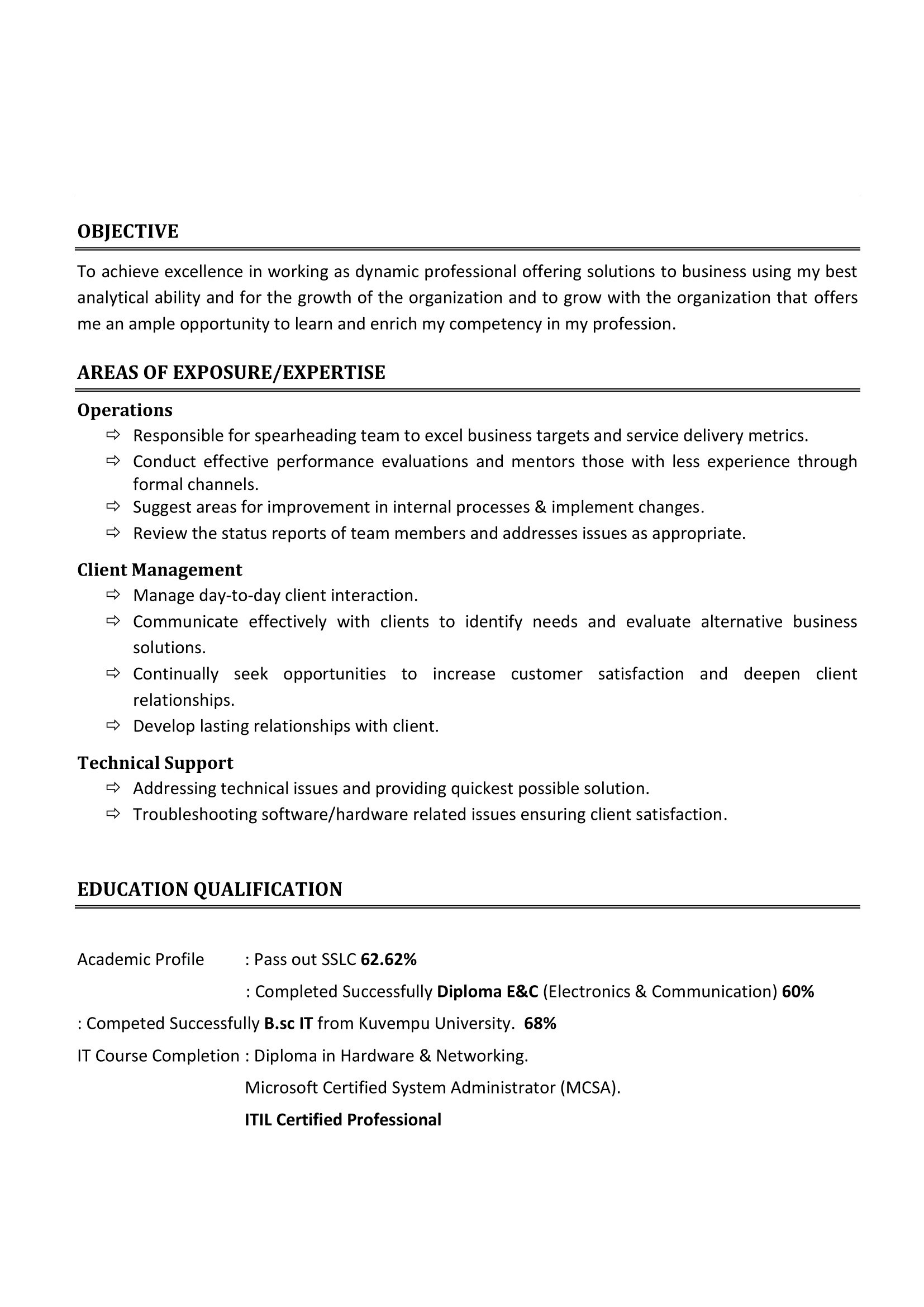 OBJECTIVE

To achieve excellence in working as dynamic professional offering solutions to business using my best analytical ability and for the growth of the organization and to grow with the organization that offers me an ample opportunity to learn and enrich my competency in my profession.

AREAS OF EXPOSURE/EXPERTISE

Operations

⇨ Responsible for spearheading team to excel business targets and service delivery metrics.
⇨ Conduct effective performance evaluations and mentors those with less experience through formal channels.
⇨ Suggest areas for improvement in internal processes & implement changes.
⇨ Review the status reports of team members and addresses issues as appropriate.

Client Management

⇨ Manage day-to-day client interaction.
⇨ Communicate effectively with clients to identify needs and evaluate alternative business solutions.
⇨ Continually seek opportunities to increase customer satisfaction and deepen client relationships.
⇨ Develop lasting relationships with client.

Technical Support

⇨ Addressing technical issues and providing quickest possible solution.
⇨ Troubleshooting software/hardware related issues ensuring client satisfaction.

EDUCATION QUALIFICATION

Academic Profile : Pass out SSLC 62.62%

: Completed Successfully Diploma E&C (Electronics & Communication) 60%

: Competed Successfully B.sc IT from Kuvempu University. 68%

IT Course Completion : Diploma in Hardware & Networking.

Microsoft Certified System Administrator (MCSA).

ITIL Certified Professional